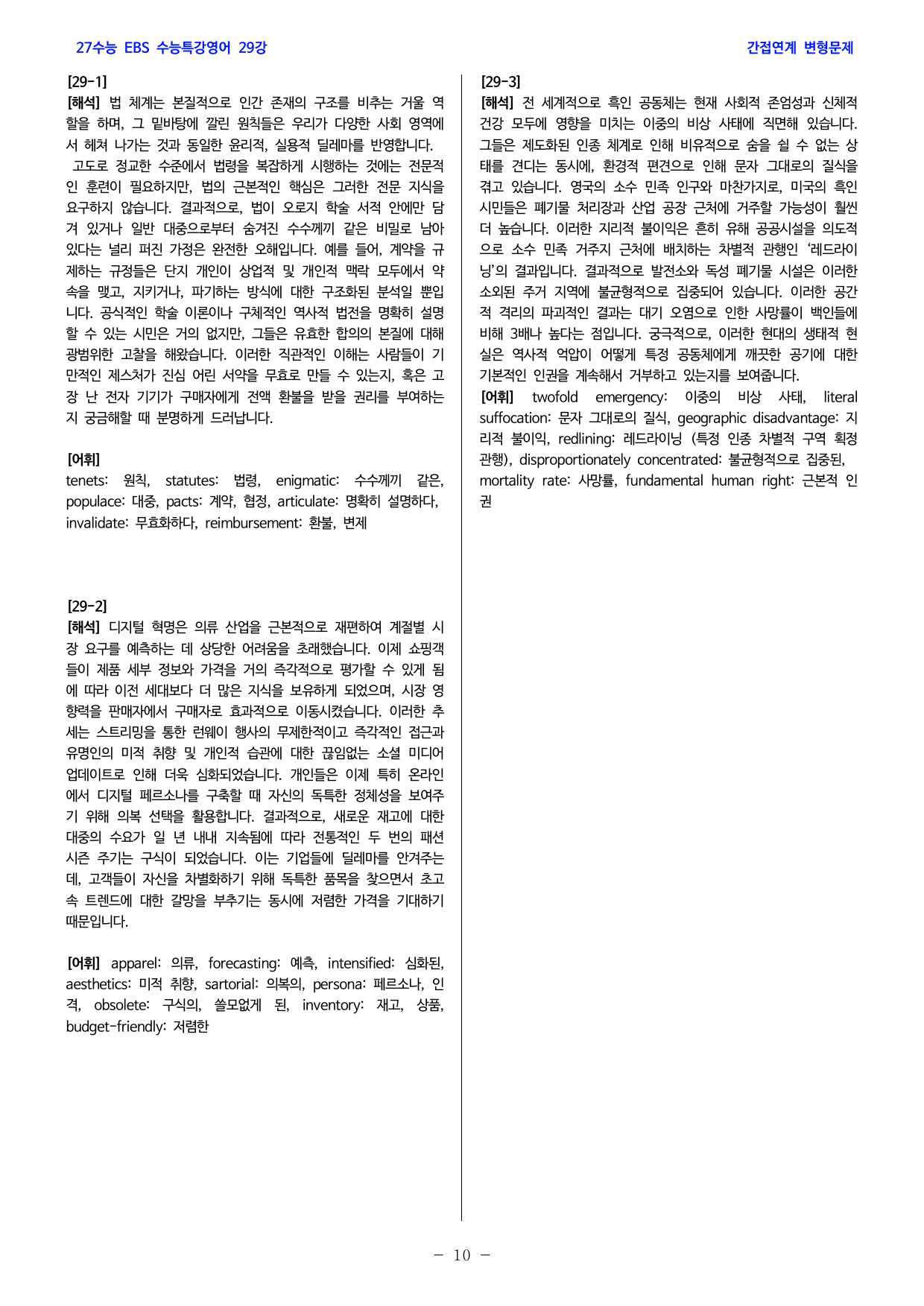 27수능 EBS 수능특강영어 29강

간접연계 변형문제

[29-1]

[해석] 법 체계는 본질적으로 인간 존재의 구조를 비추는 거울 역할을 하며, 그 밑바탕에 깔린 원칙들은 우리가 다양한 사회 영역에서 헤쳐 나가는 것과 동일한 윤리적, 실용적 딜레마를 반영합니다.

고도로 정교한 수준에서 법령을 복잡하게 시행하는 것에는 전문적인 훈련이 필요하지만, 법의 근본적인 핵심은 그러한 전문 지식을 요구하지 않습니다. 결과적으로, 법이 오로지 학술 서적 안에만 담겨 있거나 일반 대중으로부터 숨겨진 수수께끼 같은 비밀로 남아 있다는 널리 퍼진 가정은 완전한 오해입니다. 예를 들어, 계약을 규제하는 규정들은 단지 개인이 상업적 및 개인적 맥락 모두에서 약속을 맺고, 지키거나, 파기하는 방식에 대한 구조화된 분석일 뿐입니다. 공식적인 학술 이론이나 구체적인 역사적 법전을 명확히 설명할 수 있는 시민은 거의 없지만, 그들은 유효한 합의의 본질에 대해 광범위한 고찰을 해왔습니다. 이러한 직관적인 이해는 사람들이 기만적인 제스처가 진심 어린 서약을 무효로 만들 수 있는지, 혹은 고장 난 전자 기기가 구매자에게 전액 환불을 받을 권리를 부여하는지 궁금해할 때 분명하게 드러납니다.

[어휘]
tenets: 원칙, statutes: 법령, enigmatic: 수수께끼 같은, populace: 대중, pacts: 계약, 협정, articulate: 명확히 설명하다, invalidate: 무효화하다, reimbursement: 환불, 변제

[29-2]

[해석] 디지털 혁명은 의류 산업을 근본적으로 재편하여 계절별 시장 요구를 예측하는 데 상당한 어려움을 초래했습니다. 이제 쇼핑객들이 제품 세부 정보와 가격을 거의 즉각적으로 평가할 수 있게 됨에 따라 이전 세대보다 더 많은 지식을 보유하게 되었으며, 시장 영향력을 판매자에서 구매자로 효과적으로 이동시켰습니다. 이러한 추세는 스트리밍을 통한 런웨이 행사의 무제한적이고 즉각적인 접근과 유명인의 미적 취향 및 개인적 습관에 대한 끊임없는 소셜 미디어 업데이트로 인해 더욱 심화되었습니다. 개인들은 이제 특히 온라인에서 디지털 페르소나를 구축할 때 자신의 독특한 정체성을 보여주기 위해 의복 선택을 활용합니다. 결과적으로, 새로운 재고에 대한 대중의 수요가 일 년 내내 지속됨에 따라 전통적인 두 번의 패션 시즌 주기는 구식이 되었습니다. 이는 기업들에 딜레마를 안겨주는데, 고객들이 자신을 차별화하기 위해 독특한 품목을 찾으면서 초고속 트렌드에 대한 갈망을 부추기는 동시에 저렴한 가격을 기대하기 때문입니다.

[어휘] apparel: 의류, forecasting: 예측, intensified: 심화된, aesthetics: 미적 취향, sartorial: 의복의, persona: 페르소나, 인격, obsolete: 구식의, 쓸모없게 된, inventory: 재고, 상품, budget-friendly: 저렴한

[29-3]

[해석] 전 세계적으로 흑인 공동체는 현재 사회적 존엄성과 신체적 건강 모두에 영향을 미치는 이중의 비상 사태에 직면해 있습니다. 그들은 제도화된 인종 체계로 인해 비유적으로 숨을 쉴 수 없는 상태를 견디는 동시에, 환경적 편견으로 인해 문자 그대로의 질식을 겪고 있습니다. 영국의 소수 민족 인구와 마찬가지로, 미국의 흑인 시민들은 폐기물 처리장과 산업 공장 근처에 거주할 가능성이 훨씬 더 높습니다. 이러한 지리적 불이익은 흔히 유해 공공시설을 의도적으로 소수 민족 거주지 근처에 배치하는 차별적 관행인 '레드라이닝'의 결과입니다. 결과적으로 발전소와 독성 폐기물 시설은 이러한 소외된 주거 지역에 불균형적으로 집중되어 있습니다. 이러한 공간적 격리의 파괴적인 결과는 대기 오염으로 인한 사망률이 백인들에 비해 3배나 높다는 점입니다. 궁극적으로, 이러한 현대의 생태적 현실은 역사적 억압이 어떻게 특정 공동체에게 깨끗한 공기에 대한 기본적인 인권을 계속해서 거부하고 있는지를 보여줍니다.

[어휘] twofold emergency: 이중의 비상 사태, literal suffocation: 문자 그대로의 질식, geographic disadvantage: 지리적 불이익, redlining: 레드라이닝 (특정 인종 차별적 구역 획정 관행), disproportionately concentrated: 불균형적으로 집중된, mortality rate: 사망률, fundamental human right: 근본적 인권

- 10 -